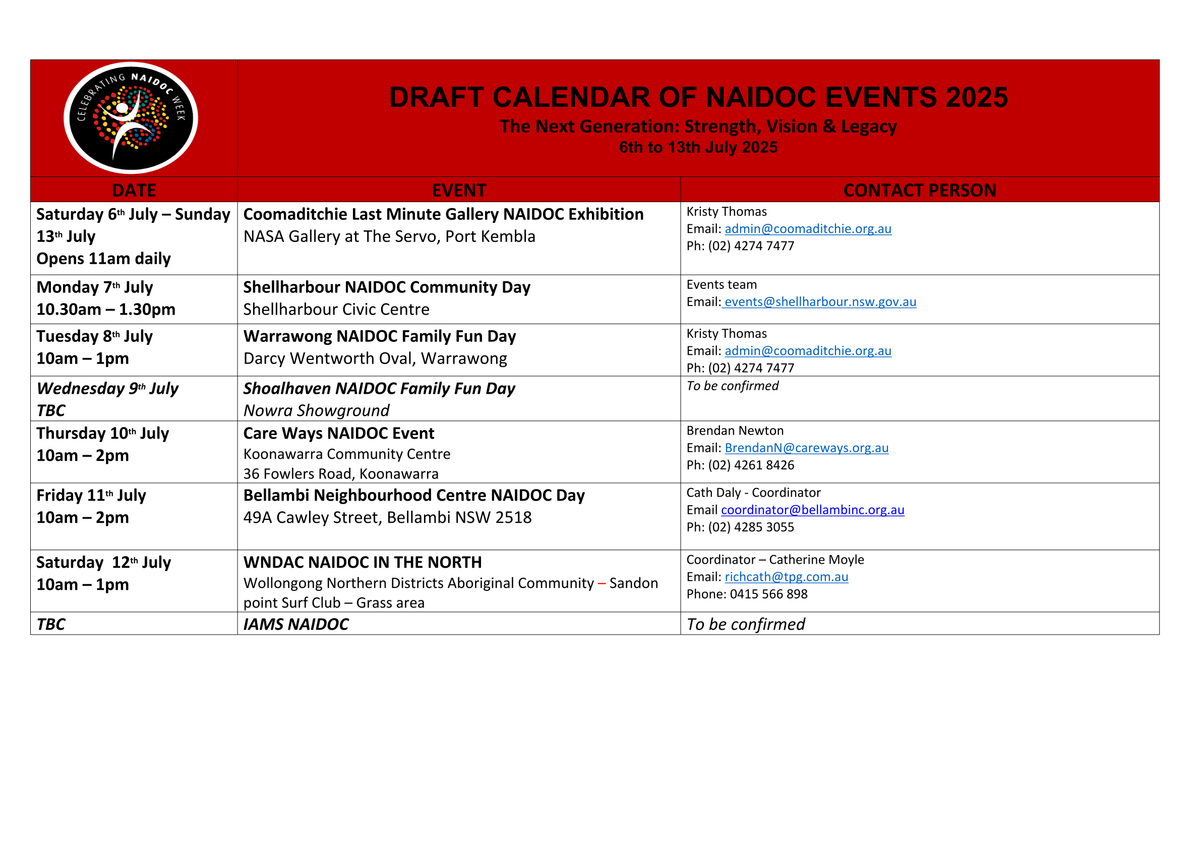 CELEBRATING NAIDOC WEEK

DRAFT CALENDAR OF NAIDOC EVENTS 2025
The Next Generation: Strength, Vision & Legacy
6th to 13th July 2025

| DATE | EVENT | CONTACT PERSON |
|---|---|---|
| Saturday 6th July – Sunday 13th July Opens 11am daily | Coomaditchie Last Minute Gallery NAIDOC Exhibition NASA Gallery at The Servo, Port Kembla | Kristy Thomas Email: admin@coomaditchie.org.au Ph: (02) 4274 7477 |
| Monday 7th July 10.30am – 1.30pm | Shellharbour NAIDOC Community Day Shellharbour Civic Centre | Events team Email: events@shellharbour.nsw.gov.au |
| Tuesday 8th July 10am – 1pm | Warrawong NAIDOC Family Fun Day Darcy Wentworth Oval, Warrawong | Kristy Thomas Email: admin@coomaditchie.org.au Ph: (02) 4274 7477 |
| Wednesday 9th July TBC | Shoalhaven NAIDOC Family Fun Day Nowra Showground | To be confirmed |
| Thursday 10th July 10am – 2pm | Care Ways NAIDOC Event Koonawarra Community Centre 36 Fowlers Road, Koonawarra | Brendan Newton Email: BrendanN@careways.org.au Ph: (02) 4261 8426 |
| Friday 11th July 10am – 2pm | Bellambi Neighbourhood Centre NAIDOC Day 49A Cawley Street, Bellambi NSW 2518 | Cath Daly - Coordinator Email coordinator@bellambinc.org.au Ph: (02) 4285 3055 |
| Saturday 12th July 10am – 1pm | WNDAC NAIDOC IN THE NORTH Wollongong Northern Districts Aboriginal Community – Sandon point Surf Club – Grass area | Coordinator – Catherine Moyle Email: richcath@tpg.com.au Phone: 0415 566 898 |
| TBC | IAMS NAIDOC | To be confirmed |